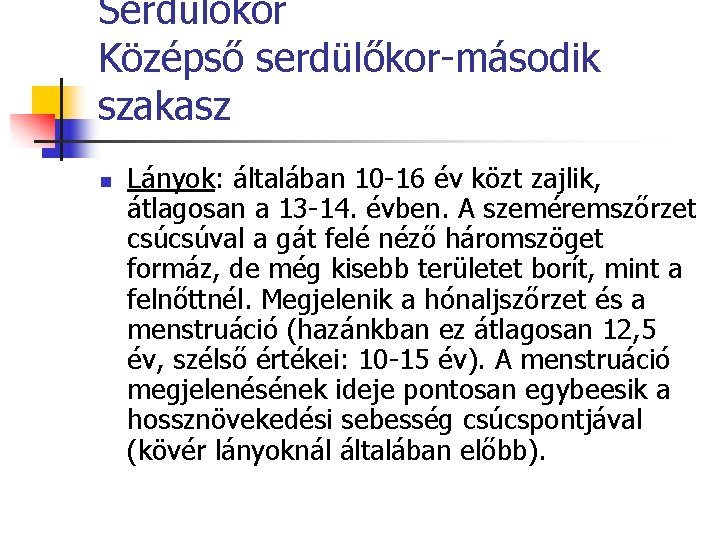 Serdülőkor
Középső serdülőkor-második szakasz

Lányok: általában 10-16 év közt zajlik, átlagosan a 13-14. évben. A szeméremszőrzet csúcsúval a gát felé néző háromszöget formáz, de még kisebb területet borít, mint a felnőttnél. Megjelenik a hónaljszőrzet és a menstruáció (hazánkban ez átlagosan 12,5 év, szélső értékei: 10-15 év). A menstruáció megjelenésének ideje pontosan egybeesik a hossznövekedési sebesség csúcspontjával (kövér lányoknál általában előbb).